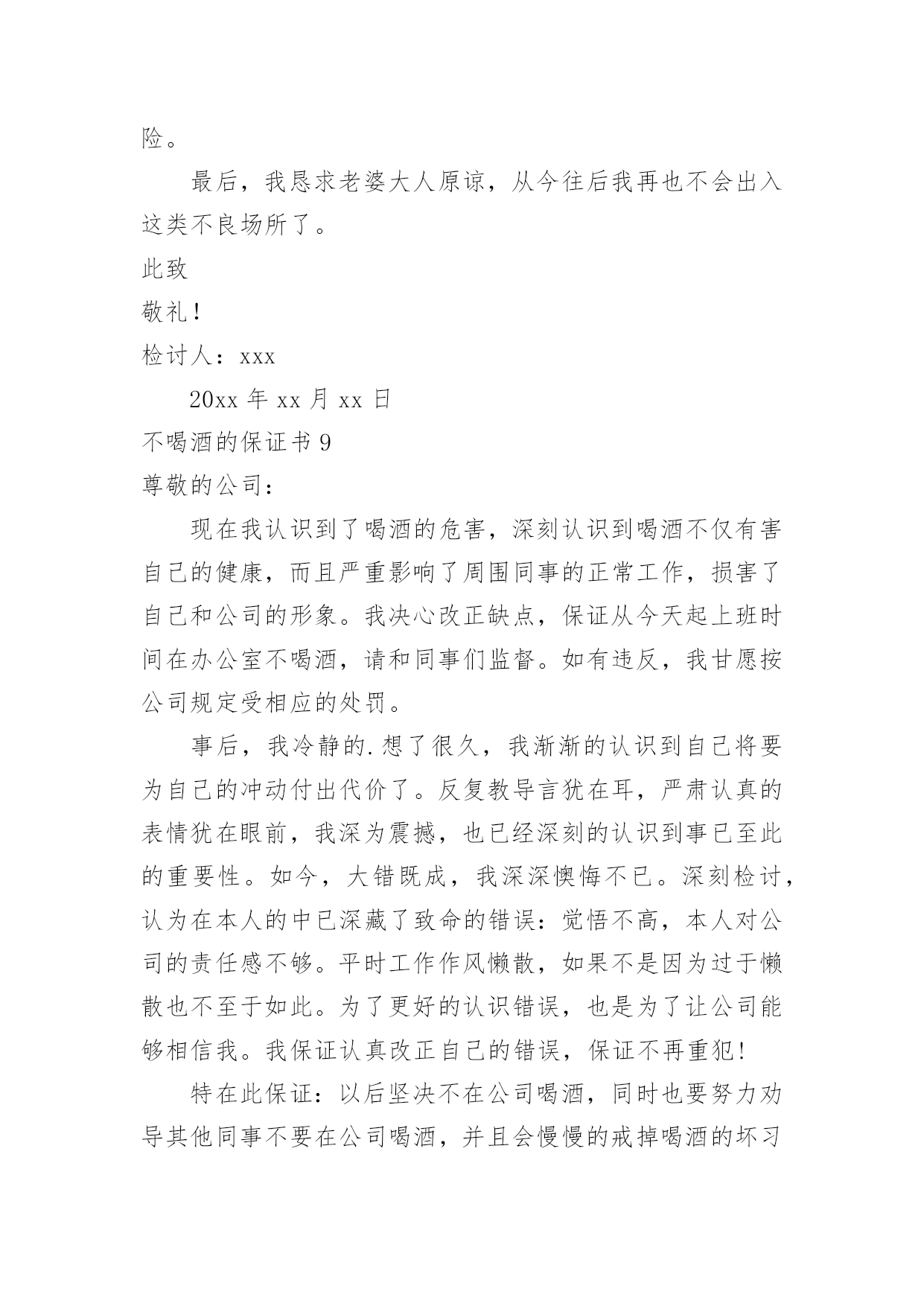 险。

最后，我恳求老婆大人原谅，从今往后我再也不会出入这类不良场所了。

此致

敬礼！

检讨人：xxx

20xx 年 xx 月 xx 日

不喝酒的保证书 9

尊敬的公司：

现在我认识到了喝酒的危害，深刻认识到喝酒不仅有害自己的健康，而且严重影响了周围同事的正常工作，损害了自己和公司的形象。我决心改正缺点，保证从今天起上班时间在办公室不喝酒，请和同事们监督。如有违反，我甘愿按公司规定受相应的处罚。

事后，我冷静的.想了很久，我渐渐的认识到自己将要为自己的冲动付出代价了。反复教导言犹在耳，严肃认真的表情犹在眼前，我深为震撼，也已经深刻的认识到事已至此的重要性。如今，大错既成，我深深懊悔不已。深刻检讨，认为在本人的中已深藏了致命的错误：觉悟不高，本人对公司的责任感不够。平时工作作风懒散，如果不是因为过于懒散也不至于如此。为了更好的认识错误，也是为了让公司能够相信我。我保证认真改正自己的错误，保证不再重犯！

特在此保证：以后坚决不在公司喝酒，同时也要努力劝导其他同事不要在公司喝酒，并且会慢慢的戒掉喝酒的坏习